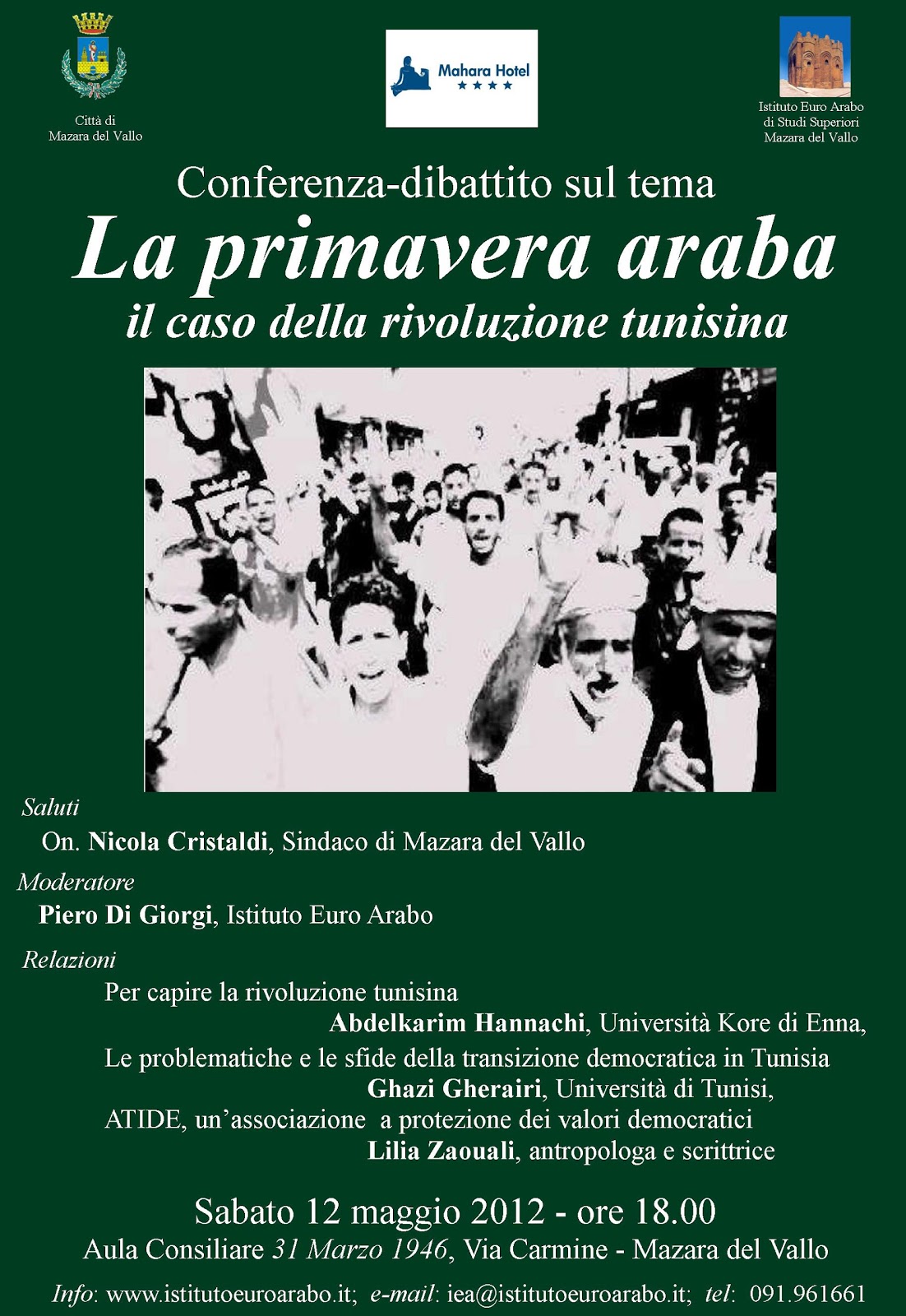 Città di Mazara del Vallo

Mahara Hotel
★★★★

Istituto Euro Arabo di Studi Superiori Mazara del Vallo

Conferenza-dibattito sul tema

La primavera araba

il caso della rivoluzione tunisina

Saluti

On. Nicola Cristaldi, Sindaco di Mazara del Vallo

Moderatore

Piero Di Giorgi, Istituto Euro Arabo

Relazioni

Per capire la rivoluzione tunisina
Abdelkarim Hannachi, Università Kore di Enna,

Le problematiche e le sfide della transizione democratica in Tunisia
Ghazi Gherairi, Università di Tunisi,

ATIDE, un'associazione a protezione dei valori democratici
Lilia Zaouali, antropologa e scrittrice

Sabato 12 maggio 2012 - ore 18.00

Aula Consiliare 31 Marzo 1946, Via Carmine - Mazara del Vallo

Info: www.istitutoeuroarabo.it; e-mail: iea@istitutoeuroarabo.it; tel: 091.961661